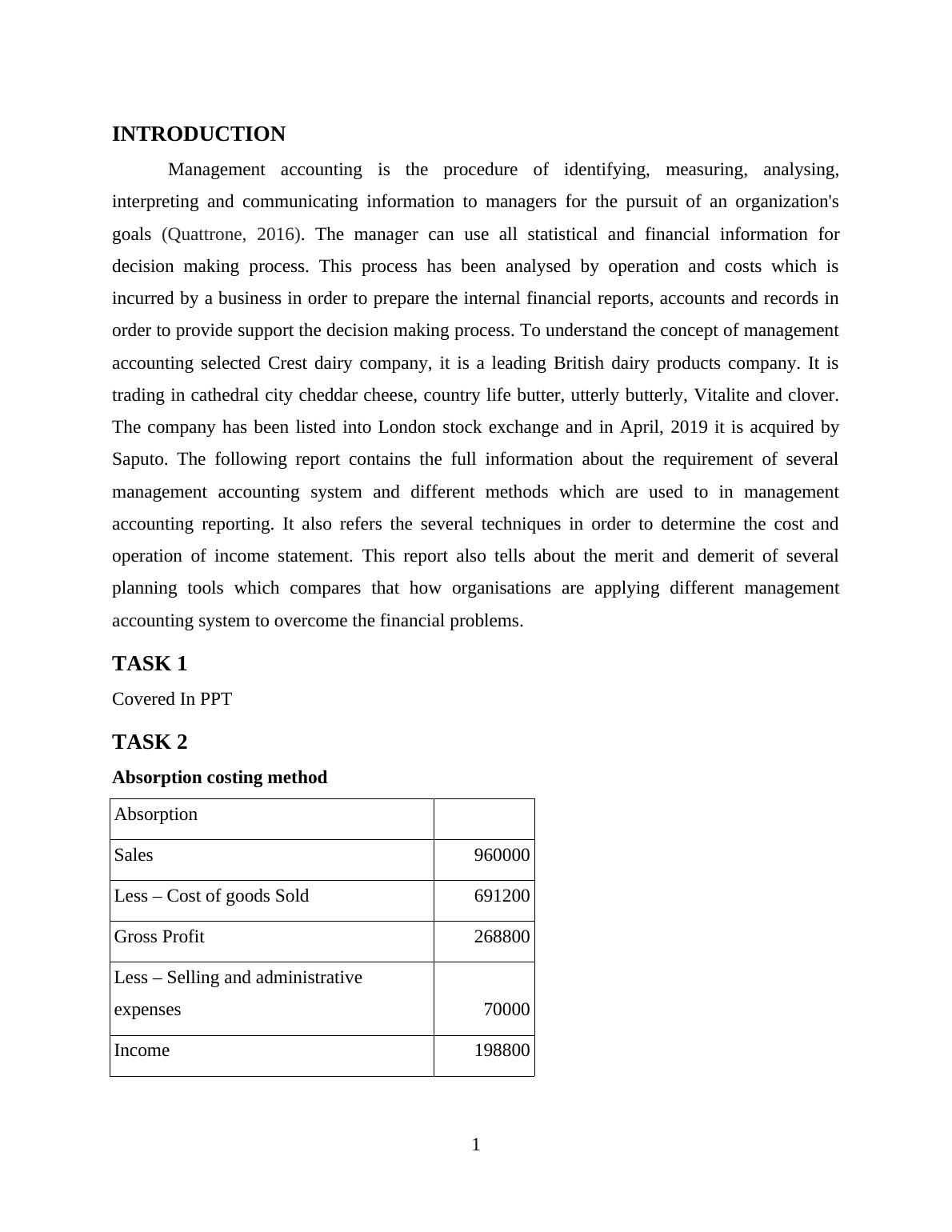 INTRODUCTION

Management accounting is the procedure of identifying, measuring, analysing, interpreting and communicating information to managers for the pursuit of an organization's goals (Quattrone, 2016). The manager can use all statistical and financial information for decision making process. This process has been analysed by operation and costs which is incurred by a business in order to prepare the internal financial reports, accounts and records in order to provide support the decision making process. To understand the concept of management accounting selected Crest dairy company, it is a leading British dairy products company. It is trading in cathedral city cheddar cheese, country life butter, utterly butterly, Vitalite and clover. The company has been listed into London stock exchange and in April, 2019 it is acquired by Saputo. The following report contains the full information about the requirement of several management accounting system and different methods which are used to in management accounting reporting. It also refers the several techniques in order to determine the cost and operation of income statement. This report also tells about the merit and demerit of several planning tools which compares that how organisations are applying different management accounting system to overcome the financial problems.

TASK 1

Covered In PPT

TASK 2

Absorption costing method

| Absorption | |
|---|---|
| Sales | 960000 |
| Less – Cost of goods Sold | 691200 |
| Gross Profit | 268800 |
| Less – Selling and administrative expenses | 70000 |
| Income | 198800 |

1